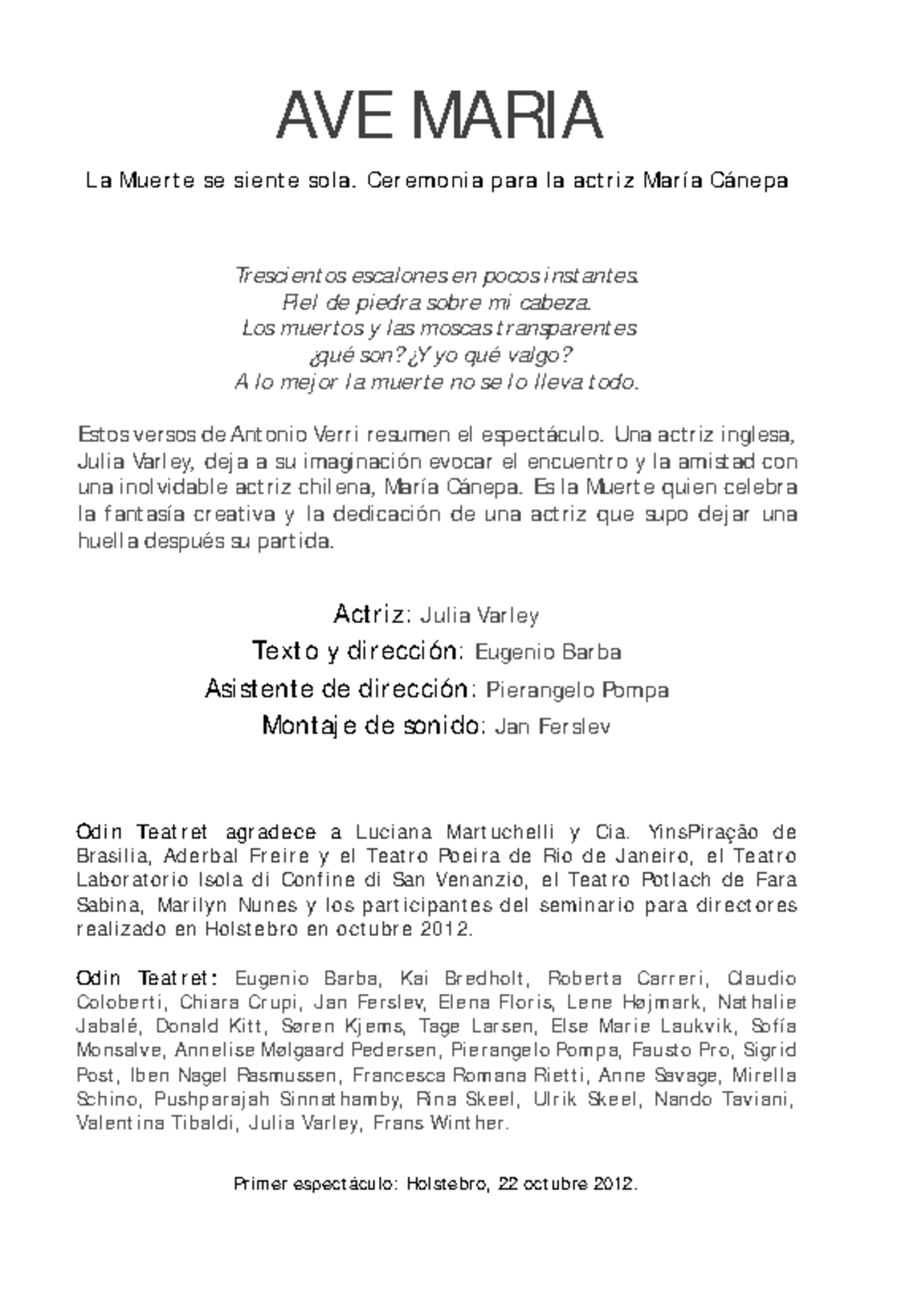 AVE MARIA

La Muerte se siente sola. Ceremonia para la actriz María Cánepa

Trescientos escalones en pocos instantes.
Piel de piedra sobre mi cabeza.
Los muertos y las moscas transparentes
¿qué son? ¿Y yo qué valgo?
A lo mejor la muerte no se lo lleva todo.

Estos versos de Antonio Verri resumen el espectáculo. Una actriz inglesa, Julia Varley, deja a su imaginación evocar el encuentro y la amistad con una inolvidable actriz chilena, María Cánepa. Es la Muerte quien celebra la fantasía creativa y la dedicación de una actriz que supo dejar una huella después su partida.

Actriz: Julia Varley
Texto y dirección: Eugenio Barba
Asistente de dirección: Pierangelo Pompa
Montaje de sonido: Jan Ferslev

Odin Teatret agradece a Luciana Martuchelli y Cia. YinsPiração de Brasilia, Aderbal Freire y el Teatro Poeira de Rio de Janeiro, el Teatro Laboratorio Isola di Confine di San Venanzio, el Teatro Potlach de Fara Sabina, Marilyn Nunes y los participantes del seminario para directores realizado en Holstebro en octubre 2012.

Odin Teatret: Eugenio Barba, Kai Bredholt, Roberta Carreri, Claudio Coloberti, Chiara Crupi, Jan Ferslev, Elena Floris, Lene Højmark, Nathalie Jabalé, Donald Kitt, Søren Kjems, Tage Larsen, Else Marie Laukvik, Sofía Monsalve, Annelise Mølgaard Pedersen, Pierangelo Pompa, Fausto Pro, Sigrid Post, Iben Nagel Rasmussen, Francesca Romana Rietti, Anne Savage, Mirella Schino, Pushparajah Sinnathamby, Rina Skeel, Ulrik Skeel, Nando Taviani, Valentina Tibaldi, Julia Varley, Frans Winther.

Primer espectáculo: Holstebro, 22 octubre 2012.